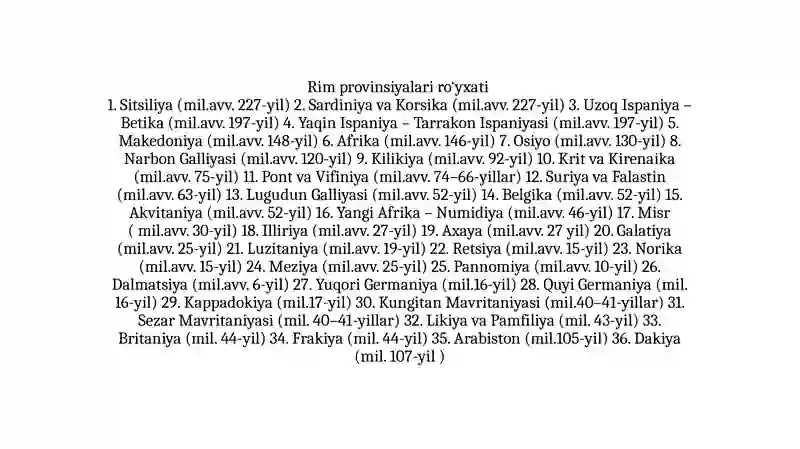 Rim provinsiyalari ro'yxati
1. Sitsiliya (mil.avv. 227-yil) 2. Sardiniya va Korsika (mil.avv. 227-yil) 3. Uzoq Ispaniya – Betika (mil.avv. 197-yil) 4. Yaqin Ispaniya – Tarrakon Ispaniyasi (mil.avv. 197-yil) 5. Makedoniya (mil.avv. 148-yil) 6. Afrika (mil.avv. 146-yil) 7. Osiyo (mil.avv. 130-yil) 8. Narbon Galliyasi (mil.avv. 120-yil) 9. Kilikiya (mil.avv. 92-yil) 10. Krit va Kirenaika (mil.avv. 75-yil) 11. Pont va Vifiniya (mil.avv. 74–66-yillar) 12. Suriya va Falastin (mil.avv. 63-yil) 13. Lugudun Galliyasi (mil.avv. 52-yil) 14. Belgika (mil.avv. 52-yil) 15. Akvitaniya (mil.avv. 52-yil) 16. Yangi Afrika – Numidiya (mil.avv. 46-yil) 17. Misr ( mil.avv. 30-yil) 18. Illiriya (mil.avv. 27-yil) 19. Axaya (mil.avv. 27 yil) 20. Galatiya (mil.avv. 25-yil) 21. Luzitaniya (mil.avv. 19-yil) 22. Retsiya (mil.avv. 15-yil) 23. Norika (mil.avv. 15-yil) 24. Meziya (mil.avv. 25-yil) 25. Pannomiya (mil.avv. 10-yil) 26. Dalmatsiya (mil.avv. 6-yil) 27. Yuqori Germaniya (mil.16-yil) 28. Quyi Germaniya (mil. 16-yil) 29. Kappadokiya (mil.17-yil) 30. Kungitan Mavritaniyasi (mil.40–41-yillar) 31. Sezar Mavritaniyasi (mil. 40–41-yillar) 32. Likiya va Pamfiliya (mil. 43-yil) 33. Britaniya (mil. 44-yil) 34. Frakiya (mil. 44-yil) 35. Arabiston (mil.105-yil) 36. Dakiya (mil. 107-yil )